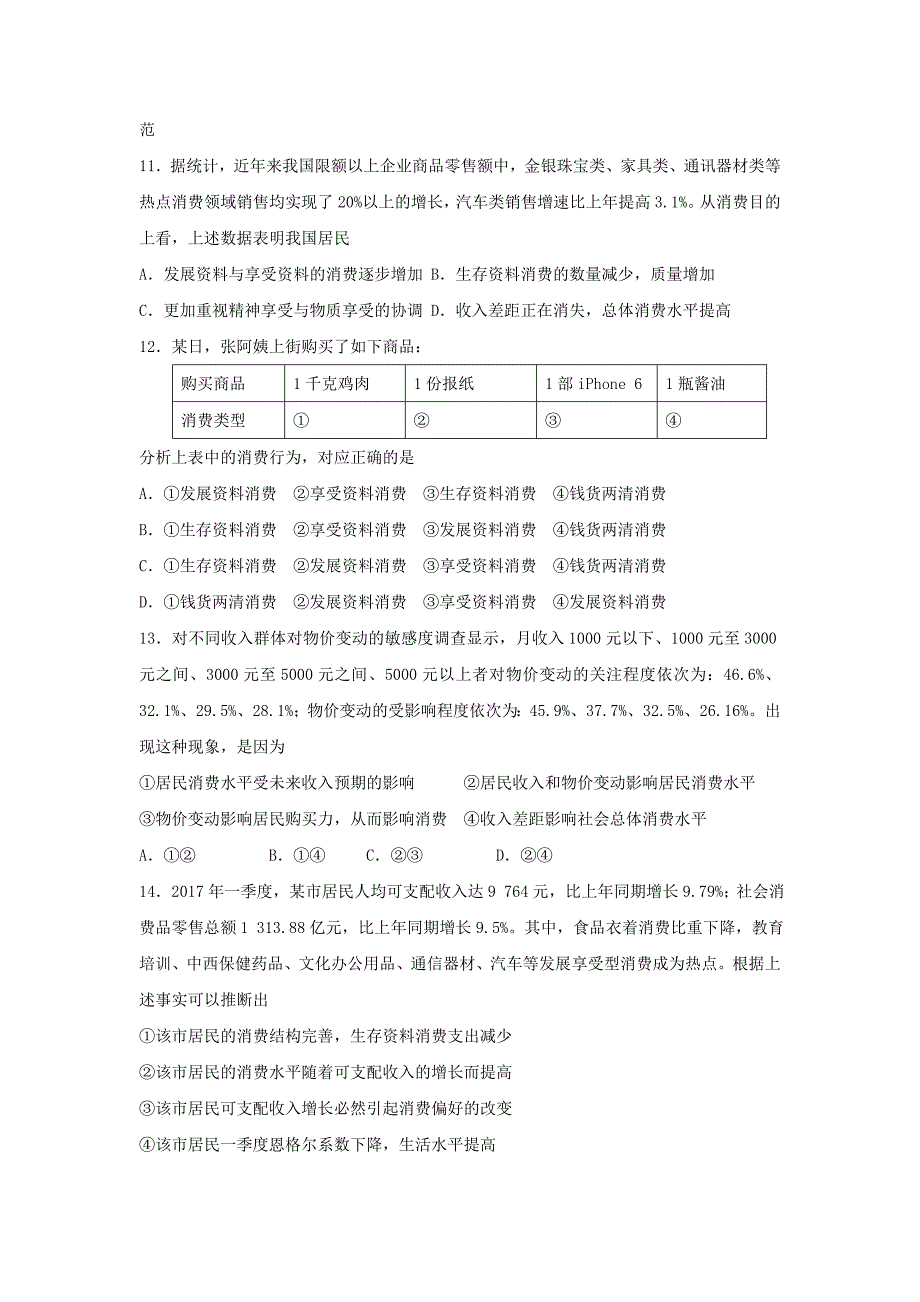 范

11．据统计，近年来我国限额以上企业商品零售额中，金银珠宝类、家具类、通讯器材类等热点消费领域销售均实现了 20%以上的增长，汽车类销售增速比上年提高 3.1%。从消费目的上看，上述数据表明我国居民

A．发展资料与享受资料的消费逐步增加 B．生存资料消费的数量减少，质量增加

C．更加重视精神享受与物质享受的协调 D．收入差距正在消失，总体消费水平提高

12．某日，张阿姨上街购买了如下商品：

| 购买商品 | 1 千克鸡肉 | 1 份报纸 | 1 部 iPhone 6 | 1 瓶酱油 |
|---|---|---|---|---|
| 消费类型 | ① | ② | ③ | ④ |

分析上表中的消费行为，对应正确的是

A．①发展资料消费　②享受资料消费　③生存资料消费　④钱货两清消费

B．①生存资料消费　②享受资料消费　③发展资料消费　④钱货两清消费

C．①生存资料消费　②发展资料消费　③享受资料消费　④钱货两清消费

D．①钱货两清消费　②发展资料消费　③享受资料消费　④发展资料消费

13．对不同收入群体对物价变动的敏感度调查显示，月收入 1000 元以下、1000 元至 3000 元之间、3000 元至 5000 元之间、5000 元以上者对物价变动的关注程度依次为：46.6%、32.1%、29.5%、28.1%；物价变动的受影响程度依次为：45.9%、37.7%、32.5%、26.16%。出现这种现象，是因为

①居民消费水平受未来收入预期的影响　　②居民收入和物价变动影响居民消费水平

③物价变动影响居民购买力，从而影响消费　④收入差距影响社会总体消费水平

A．①②　　B．①④　　C．②③　　D．②④

14．2017 年一季度，某市居民人均可支配收入达 9 764 元，比上年同期增长 9.79%；社会消费品零售总额 1 313.88 亿元，比上年同期增长 9.5%。其中，食品衣着消费比重下降，教育培训、中西保健药品、文化办公用品、通信器材、汽车等发展享受型消费成为热点。根据上述事实可以推断出

①该市居民的消费结构完善，生存资料消费支出减少

②该市居民的消费水平随着可支配收入的增长而提高

③该市居民可支配收入增长必然引起消费偏好的改变

④该市居民一季度恩格尔系数下降，生活水平提高